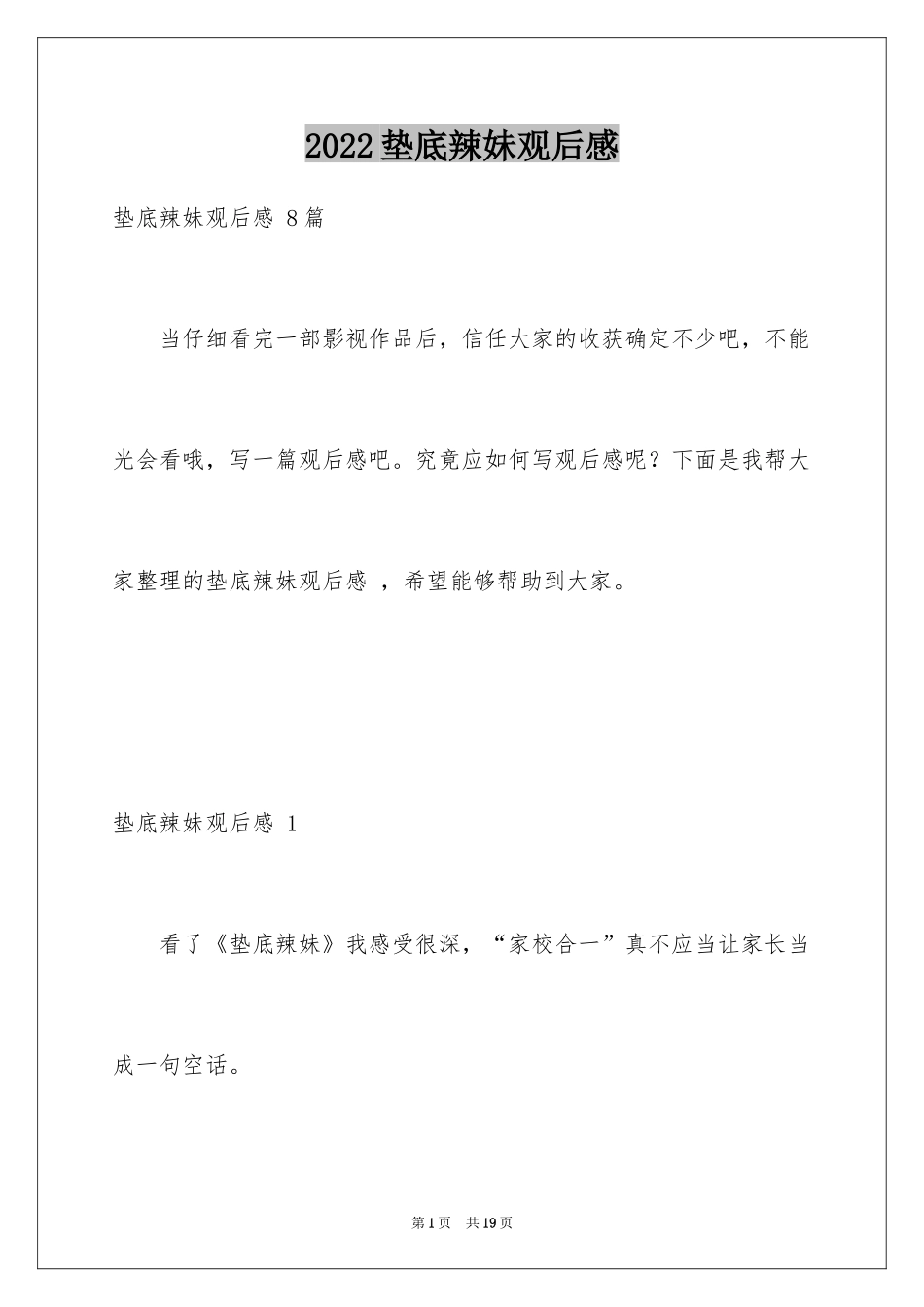 2022垫底辣妹观后感

垫底辣妹观后感 8篇

当仔细看完一部影视作品后，信任大家的收获确定不少吧，不能光会看哦，写一篇观后感吧。究竟应如何写观后感呢？下面是我帮大家整理的垫底辣妹观后感 ，希望能够帮助到大家。

垫底辣妹观后感 1

看了《垫底辣妹》我感受很深，“家校合一”真不应当让家长当成一句空话。

第1页 共19页